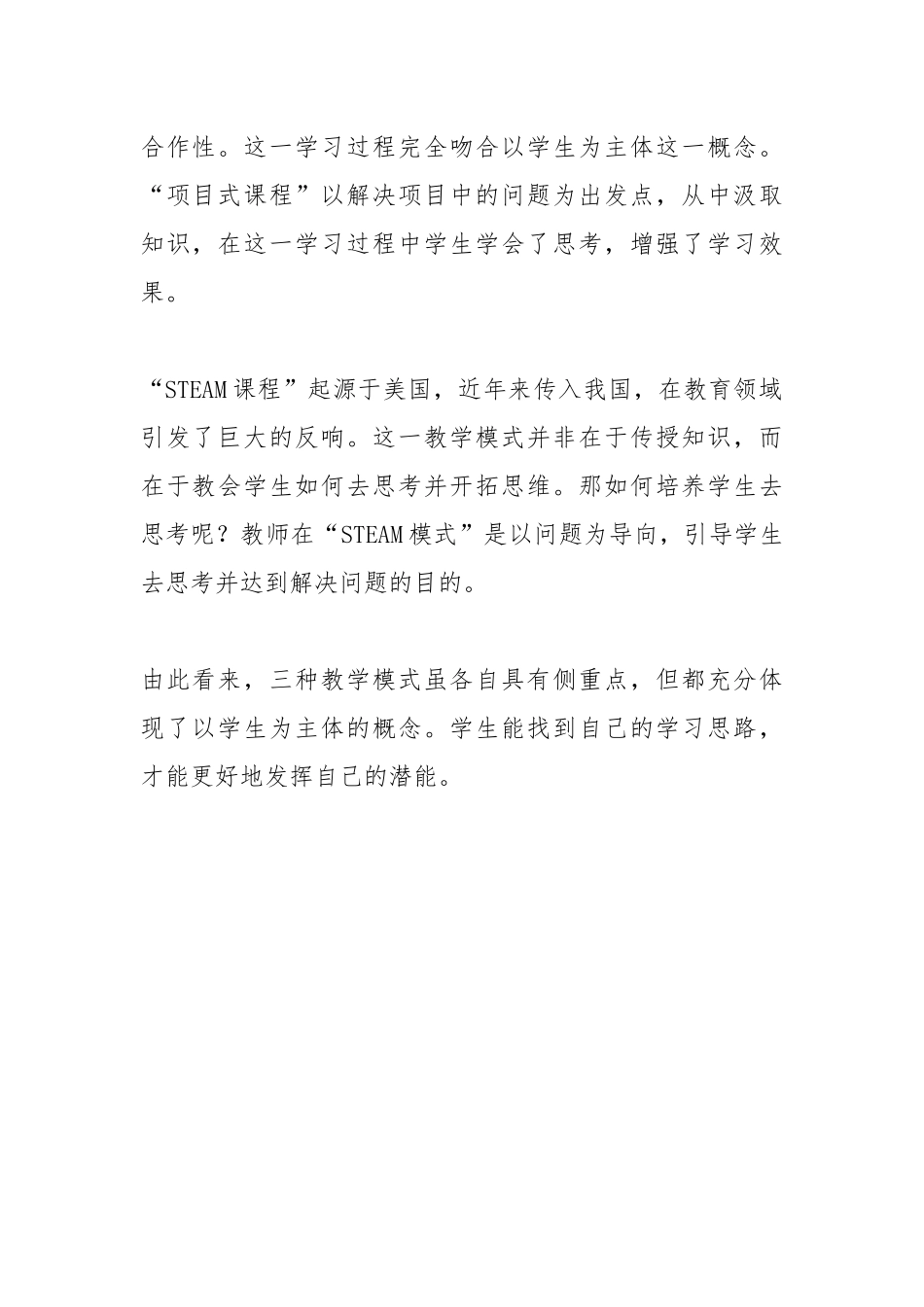 合作性。这一学习过程完全吻合以学生为主体这一概念。“项目式课程”以解决项目中的问题为出发点，从中汲取知识，在这一学习过程中学生学会了思考，增强了学习效果。

“STEAM课程”起源于美国，近年来传入我国，在教育领域引发了巨大的反响。这一教学模式并非在于传授知识，而在于教会学生如何去思考并开拓思维。那如何培养学生去思考呢？教师在“STEAM模式”是以问题为导向，引导学生去思考并达到解决问题的目的。

由此看来，三种教学模式虽各自具有侧重点，但都充分体现了以学生为主体的概念。学生能找到自己的学习思路，才能更好地发挥自己的潜能。